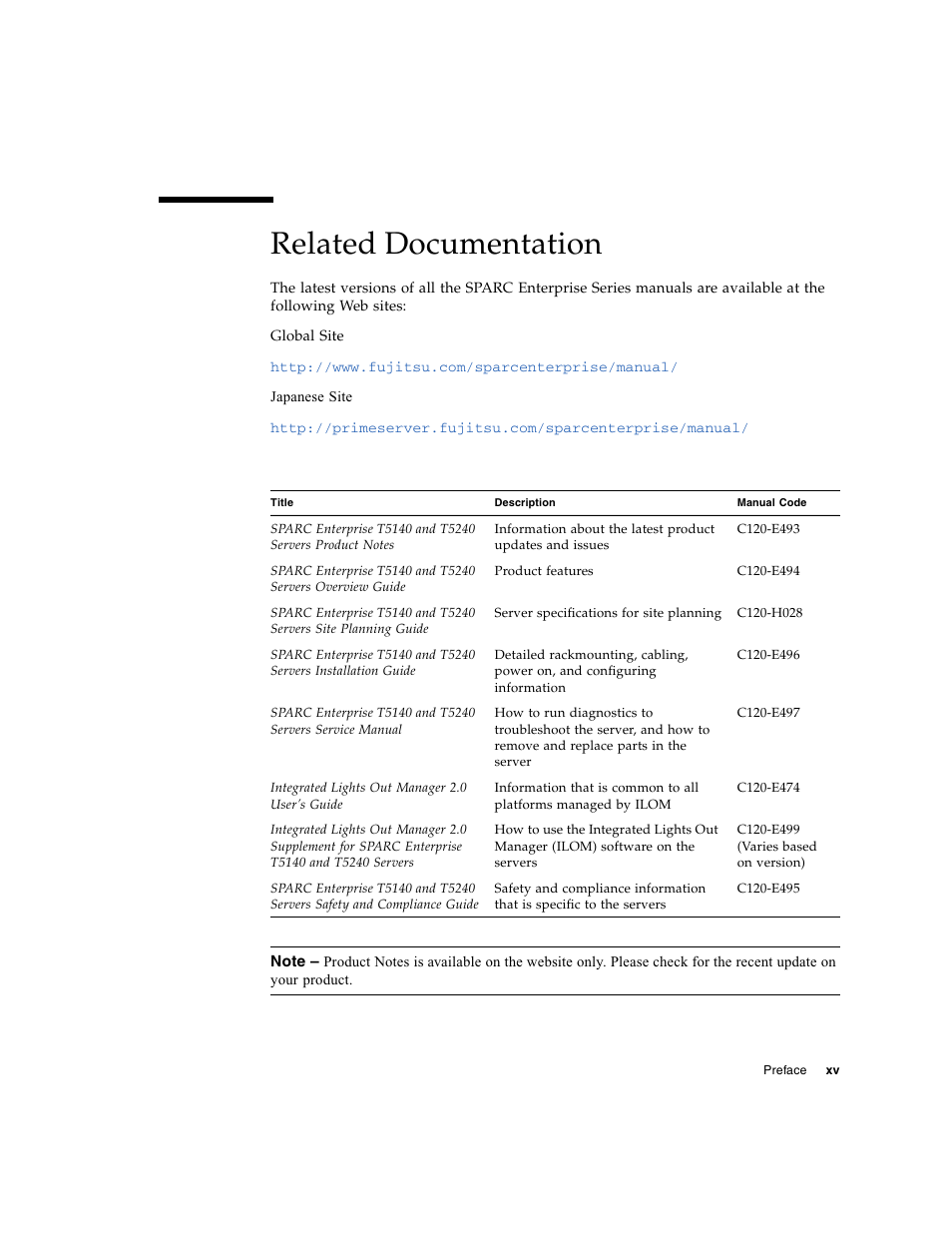 Related Documentation

The latest versions of all the SPARC Enterprise Series manuals are available at the following Web sites:

Global Site

http://www.fujitsu.com/sparcenterprise/manual/

Japanese Site

http://primeserver.fujitsu.com/sparcenterprise/manual/

| Title | Description | Manual Code |
|---|---|---|
| SPARC Enterprise T5140 and T5240 Servers Product Notes | Information about the latest product updates and issues | C120-E493 |
| SPARC Enterprise T5140 and T5240 Servers Overview Guide | Product features | C120-E494 |
| SPARC Enterprise T5140 and T5240 Servers Site Planning Guide | Server specifications for site planning | C120-H028 |
| SPARC Enterprise T5140 and T5240 Servers Installation Guide | Detailed rackmounting, cabling, power on, and configuring information | C120-E496 |
| SPARC Enterprise T5140 and T5240 Servers Service Manual | How to run diagnostics to troubleshoot the server, and how to remove and replace parts in the server | C120-E497 |
| Integrated Lights Out Manager 2.0 User's Guide | Information that is common to all platforms managed by ILOM | C120-E474 |
| Integrated Lights Out Manager 2.0 Supplement for SPARC Enterprise T5140 and T5240 Servers | How to use the Integrated Lights Out Manager (ILOM) software on the servers | C120-E499 (Varies based on version) |
| SPARC Enterprise T5140 and T5240 Servers Safety and Compliance Guide | Safety and compliance information that is specific to the servers | C120-E495 |

Note – Product Notes is available on the website only. Please check for the recent update on your product.

Preface xv